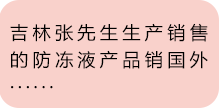 吉林张先生生产销售的防冻液产品销国外……